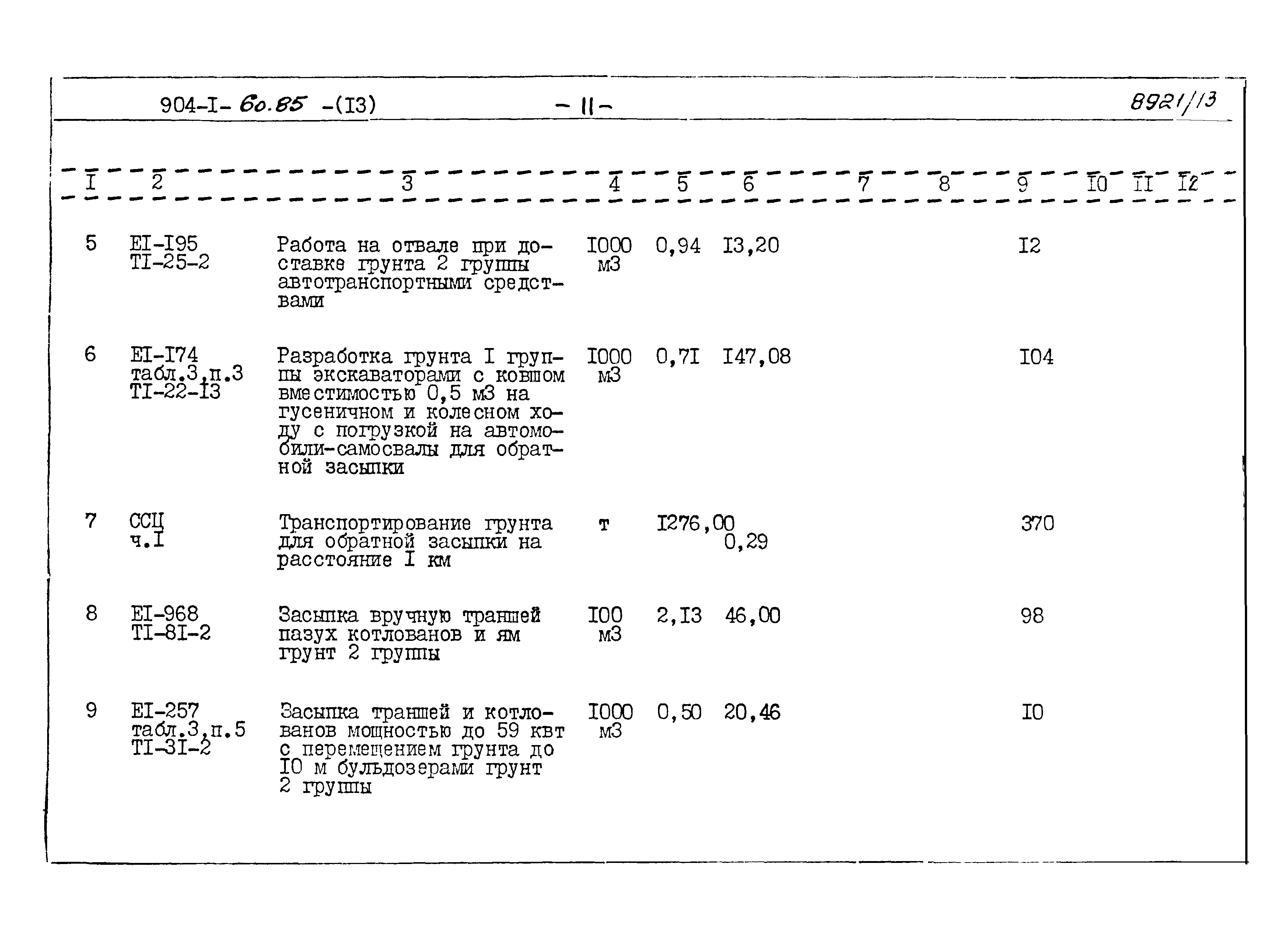 904-I- 60.85 -(I3) - 11 - 8921/13

| I | 2 | 3 | 4 | 5 | 6 | 7 | 8 | 9 | I0 | II | I2 |
|---|---|---|---|---|---|---|---|---|---|---|---|
| 5 | EI-I95 TI-25-2 | Работа на отвале при доставке грунта 2 группы автотранспортными средствами | I000 м3 | 0,94 | I3,20 | | | I2 | | | |
| 6 | EI-I74 табл.3,п.3 TI-22-I3 | Разработка грунта I группы экскаваторами с ковшом вместимостью 0,5 м3 на гусеничном и колесном ходу с погрузкой на автомобили-самосвалы для обратной засыпки | I000 м3 | 0,7I | I47,08 | | | I04 | | | |
| 7 | ССЦ ч.I | Транспортирование грунта для обратной засыпки на расстояние I км | т | I276,00 | 0,29 | | | 370 | | | |
| 8 | EI-968 TI-8I-2 | Засыпка вручную траншей пазух котлованов и ям грунт 2 группы | I00 м3 | 2,I3 | 46,00 | | | 98 | | | |
| 9 | EI-257 табл.3,п.5 TI-3I-2 | Засыпка траншей и котлованов мощностью до 59 квт с перемещением грунта до I0 м бульдозерами грунт 2 группы | I000 м3 | 0,50 | 20,46 | | | I0 | | | |